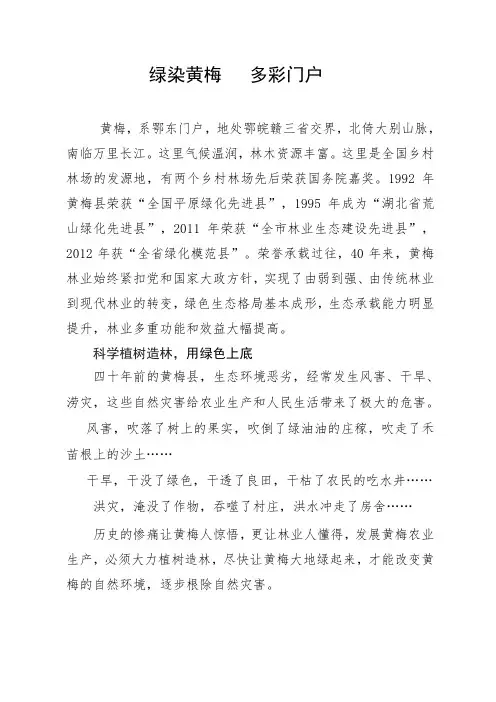 绿染黄梅　多彩门户

黄梅，系鄂东门户，地处鄂皖赣三省交界，北倚大别山脉，南临万里长江。这里气候温润，林木资源丰富。这里是全国乡村林场的发源地，有两个乡村林场先后荣获国务院嘉奖。1992 年黄梅县荣获“全国平原绿化先进县”，1995 年成为“湖北省荒山绿化先进县”，2011 年荣获“全市林业生态建设先进县”，2012 年获“全省绿化模范县”。荣誉承载过往，40 年来，黄梅林业始终紧扣党和国家大政方针，实现了由弱到强、由传统林业到现代林业的转变，绿色生态格局基本成形，生态承载能力明显提升，林业多重功能和效益大幅提高。

科学植树造林，用绿色上底

四十年前的黄梅县，生态环境恶劣，经常发生风害、干旱、涝灾，这些自然灾害给农业生产和人民生活带来了极大的危害。

风害，吹落了树上的果实，吹倒了绿油油的庄稼，吹走了禾苗根上的沙土……

干旱，干没了绿色，干透了良田，干枯了农民的吃水井……

洪灾，淹没了作物，吞噬了村庄，洪水冲走了房舍……

历史的惨痛让黄梅人惊悟，更让林业人懂得，发展黄梅农业生产，必须大力植树造林，尽快让黄梅大地绿起来，才能改变黄梅的自然环境，逐步根除自然灾害。